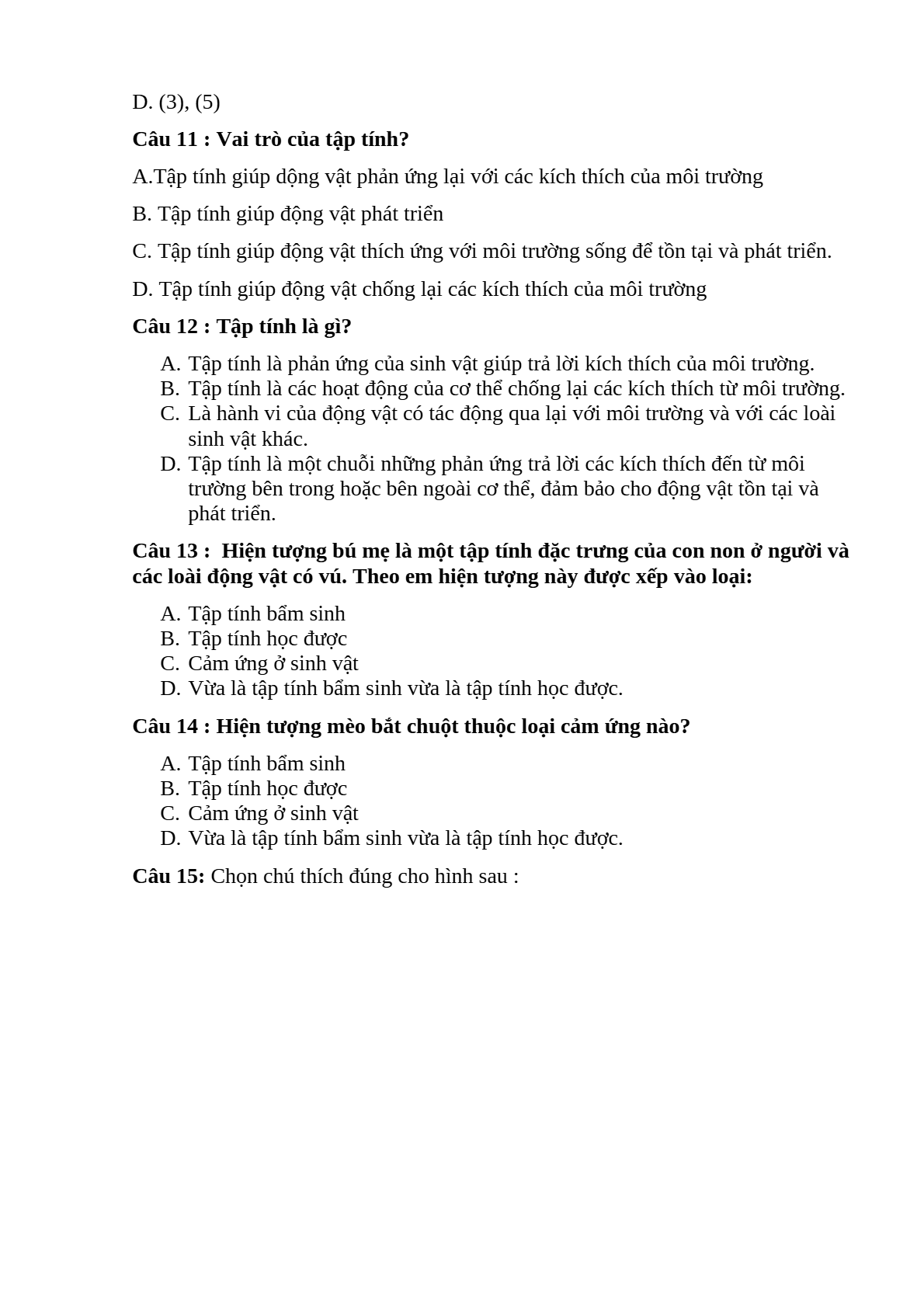 D. (3), (5)

Câu 11 : Vai trò của tập tính?

A.Tập tính giúp dộng vật phản ứng lại với các kích thích của môi trường

B. Tập tính giúp động vật phát triển

C. Tập tính giúp động vật thích ứng với môi trường sống để tồn tại và phát triển.

D. Tập tính giúp động vật chống lại các kích thích của môi trường

Câu 12 : Tập tính là gì?

A. Tập tính là phản ứng của sinh vật giúp trả lời kích thích của môi trường.
B. Tập tính là các hoạt động của cơ thể chống lại các kích thích từ môi trường.
C. Là hành vi của động vật có tác động qua lại với môi trường và với các loài sinh vật khác.
D. Tập tính là một chuỗi những phản ứng trả lời các kích thích đến từ môi trường bên trong hoặc bên ngoài cơ thể, đảm bảo cho động vật tồn tại và phát triển.

Câu 13 : Hiện tượng bú mẹ là một tập tính đặc trưng của con non ở người và các loài động vật có vú. Theo em hiện tượng này được xếp vào loại:

A. Tập tính bẩm sinh
B. Tập tính học được
C. Cảm ứng ở sinh vật
D. Vừa là tập tính bẩm sinh vừa là tập tính học được.

Câu 14 : Hiện tượng mèo bắt chuột thuộc loại cảm ứng nào?

A. Tập tính bẩm sinh
B. Tập tính học được
C. Cảm ứng ở sinh vật
D. Vừa là tập tính bẩm sinh vừa là tập tính học được.

Câu 15: Chọn chú thích đúng cho hình sau :